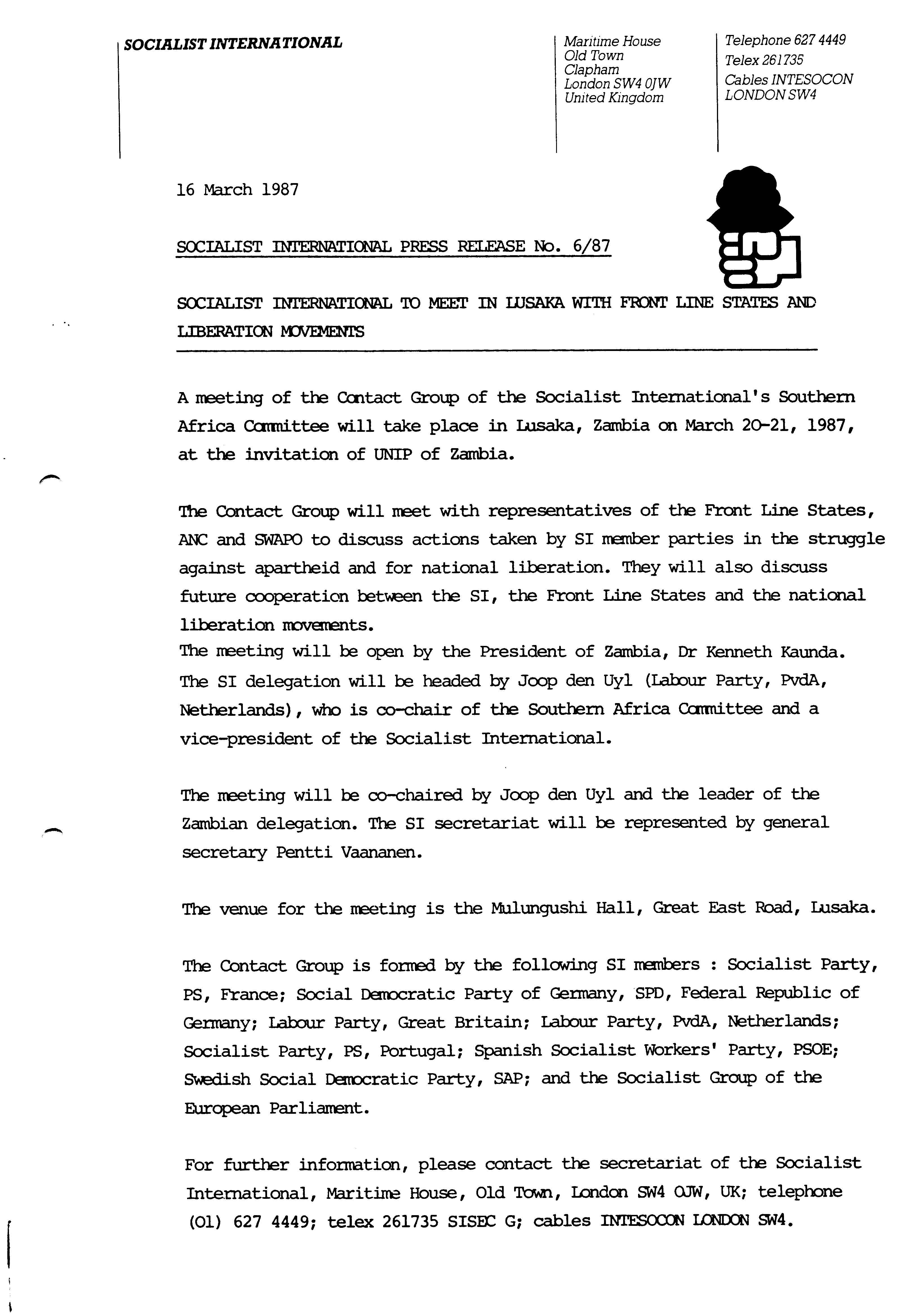 SOCIALIST INTERNATIONAL

Maritime House
Old Town
Clapham
London SW4 0JW
United Kingdom

Telephone 627 4449
Telex 261735
Cables INTESOCON
LONDON SW4

16 March 1987

SOCIALIST INTERNATIONAL PRESS RELEASE No. 6/87

SOCIALIST INTERNATIONAL TO MEET IN LUSAKA WITH FRONT LINE STATES AND LIBERATION MOVEMENTS

A meeting of the Contact Group of the Socialist International's Southern Africa Committee will take place in Lusaka, Zambia on March 20-21, 1987, at the invitation of UNIP of Zambia.

The Contact Group will meet with representatives of the Front Line States, ANC and SWAPO to discuss actions taken by SI member parties in the struggle against apartheid and for national liberation. They will also discuss future cooperation between the SI, the Front Line States and the national liberation movements.
The meeting will be open by the President of Zambia, Dr Kenneth Kaunda. The SI delegation will be headed by Joop den Uyl (Labour Party, PvdA, Netherlands), who is co-chair of the Southern Africa Committee and a vice-president of the Socialist International.

The meeting will be co-chaired by Joop den Uyl and the leader of the Zambian delegation. The SI secretariat will be represented by general secretary Pentti Vaananen.

The venue for the meeting is the Mulungushi Hall, Great East Road, Lusaka.

The Contact Group is formed by the following SI members : Socialist Party, PS, France; Social Democratic Party of Germany, SPD, Federal Republic of Germany; Labour Party, Great Britain; Labour Party, PvdA, Netherlands; Socialist Party, PS, Portugal; Spanish Socialist Workers' Party, PSOE; Swedish Social Democratic Party, SAP; and the Socialist Group of the European Parliament.

For further information, please contact the secretariat of the Socialist International, Maritime House, Old Town, London SW4 OJW, UK; telephone (01) 627 4449; telex 261735 SISEC G; cables INTESOCON LONDON SW4.